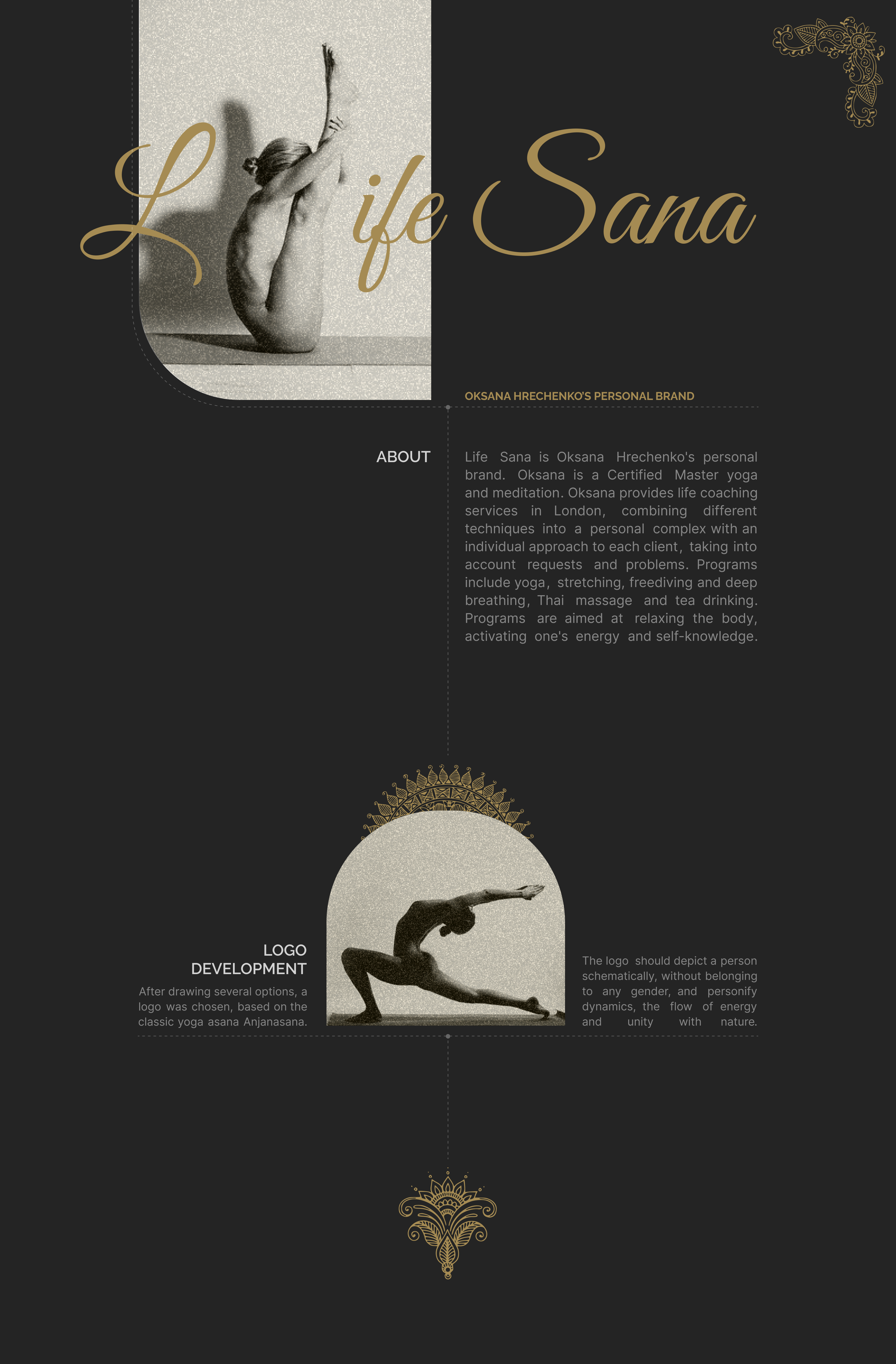 Life Sana

OKSANA HRECHENKO'S PERSONAL BRAND

ABOUT

Life Sana is Oksana Hrechenko's personal brand. Oksana is a Certified Master yoga and meditation. Oksana provides life coaching services in London, combining different techniques into a personal complex with an individual approach to each client, taking into account requests and problems. Programs include yoga, stretching, freediving and deep breathing, Thai massage and tea drinking. Programs are aimed at relaxing the body, activating one's energy and self-knowledge.

LOGO
DEVELOPMENT

After drawing several options, a logo was chosen, based on the classic yoga asana Anjanasana.

The logo should depict a person schematically, without belonging to any gender, and personify dynamics, the flow of energy and unity with nature.